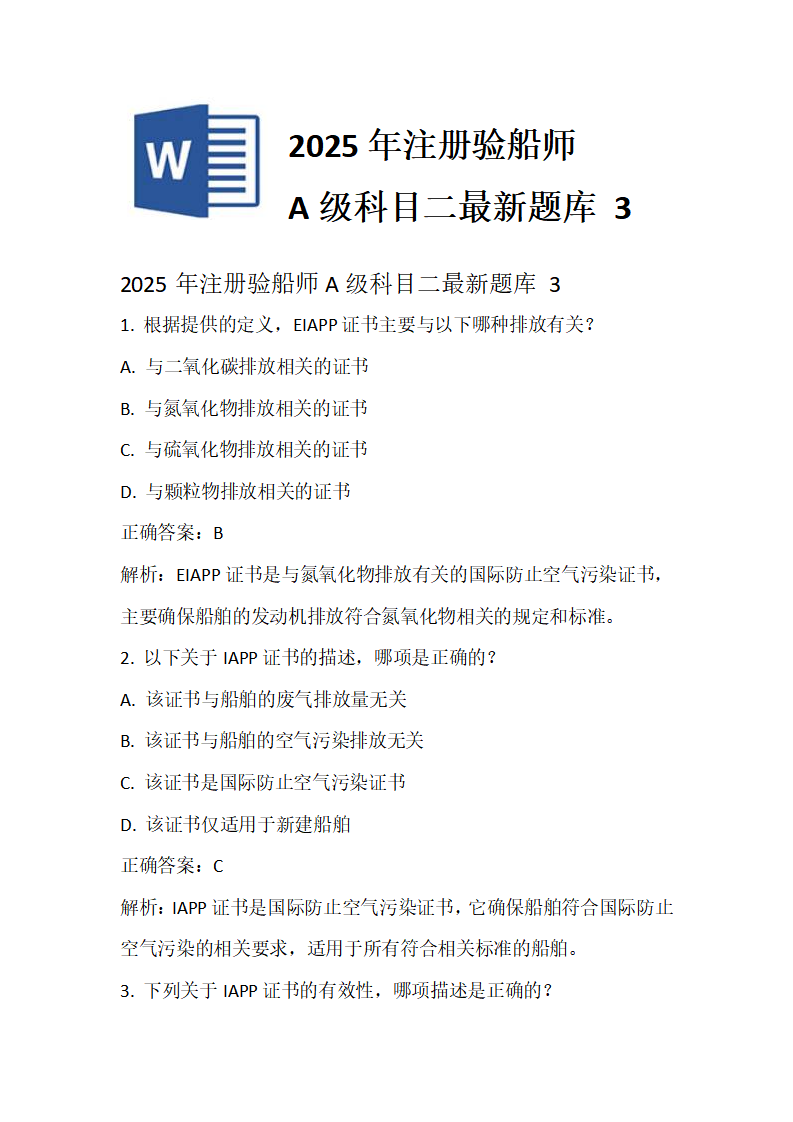 W

2025 年注册验船师
A 级科目二最新题库 3

2025 年注册验船师 A 级科目二最新题库 3

1. 根据提供的定义，EIAPP 证书主要与以下哪种排放有关？

A. 与二氧化碳排放相关的证书

B. 与氮氧化物排放相关的证书

C. 与硫氧化物排放相关的证书

D. 与颗粒物排放相关的证书

正确答案：B

解析：EIAPP 证书是与氮氧化物排放有关的国际防止空气污染证书，主要确保船舶的发动机排放符合氮氧化物相关的规定和标准。

2. 以下关于 IAPP 证书的描述，哪项是正确的？

A. 该证书与船舶的废气排放量无关

B. 该证书与船舶的空气污染排放无关

C. 该证书是国际防止空气污染证书

D. 该证书仅适用于新建船舶

正确答案：C

解析：IAPP 证书是国际防止空气污染证书，它确保船舶符合国际防止空气污染的相关要求，适用于所有符合相关标准的船舶。

3. 下列关于 IAPP 证书的有效性，哪项描述是正确的？